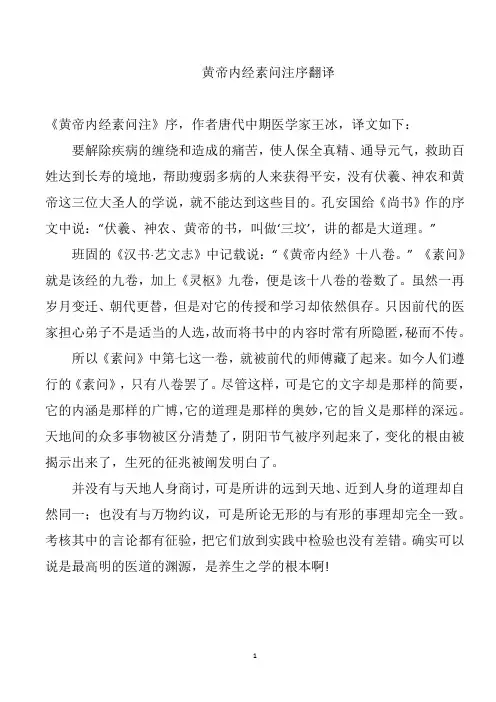 黄帝内经素问注序翻译

《黄帝内经素问注》序，作者唐代中期医学家王冰，译文如下：

要解除疾病的缠绕和造成的痛苦，使人保全真精、通导元气，救助百姓达到长寿的境地，帮助瘦弱多病的人来获得平安，没有伏羲、神农和黄帝这三位大圣人的学说，就不能达到这些目的。孔安国给《尚书》作的序文中说："伏羲、神农、黄帝的书，叫做'三坟'，讲的都是大道理。"

班固的《汉书·艺文志》中记载说："《黄帝内经》十八卷。"《素问》就是该经的九卷，加上《灵枢》九卷，便是该十八卷的卷数了。虽然一再岁月变迁、朝代更替，但是对它的传授和学习却依然俱存。只因前代的医家担心弟子不是适当的人选，故而将书中的内容时常有所隐匿，秘而不传。

所以《素问》中第七这一卷，就被前代的师傅藏了起来。如今人们遵行的《素问》，只有八卷罢了。尽管这样，可是它的文字却是那样的简要，它的内涵是那样的广博，它的道理是那样的奥妙，它的旨义是那样的深远。天地间的众多事物被区分清楚了，阴阳节气被序列起来了，变化的根由被揭示出来了，生死的征兆被阐发明白了。

并没有与天地人身商讨，可是所讲的远到天地、近到人身的道理却自然同一；也没有与万物约议，可是所论无形的与有形的事理却完全一致。考核其中的言论都有征验，把它们放到实践中检验也没有差错。确实可以说是最高明的医道的渊源，是养生之学的根本啊!

1